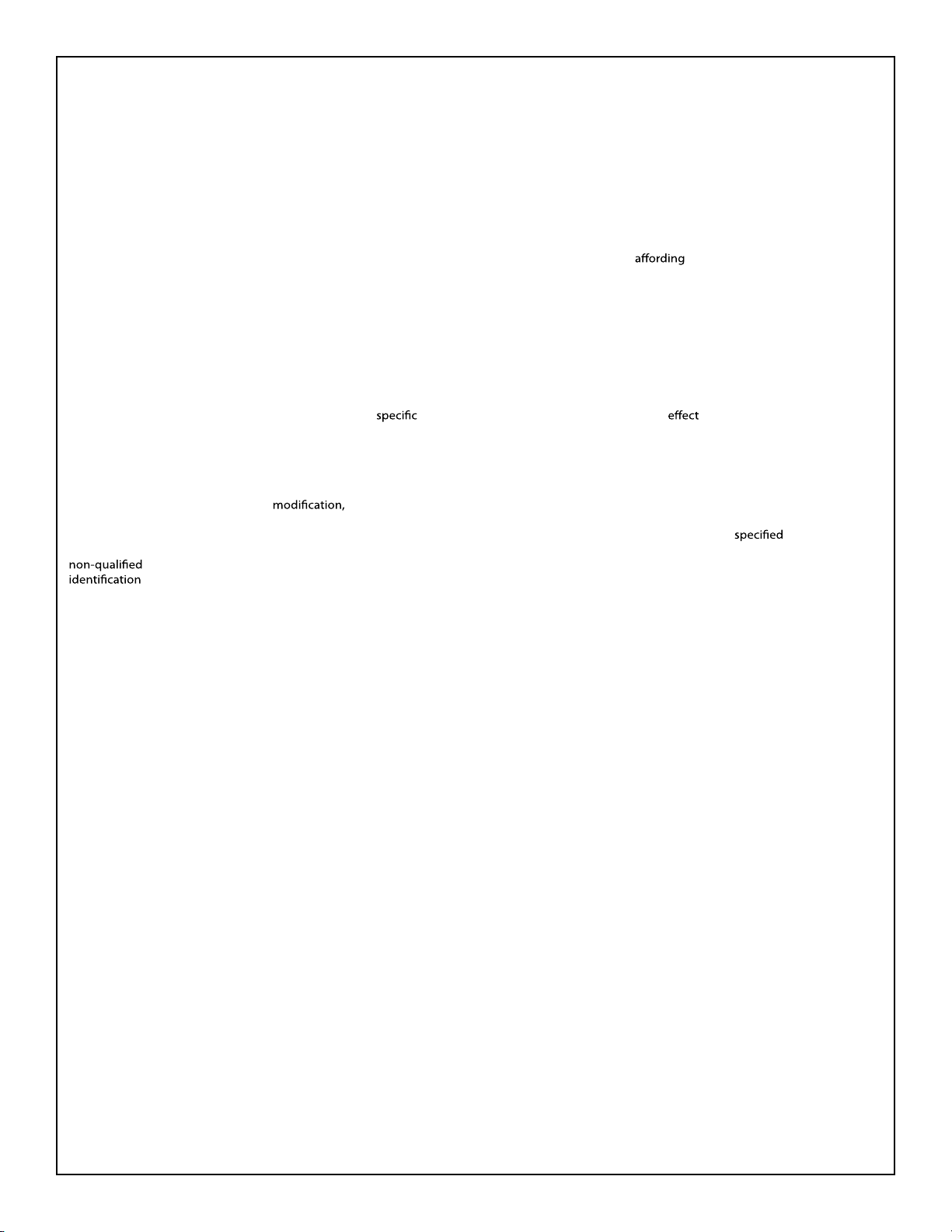 affording

specific effect

modification,

specified

non-qualified
identification